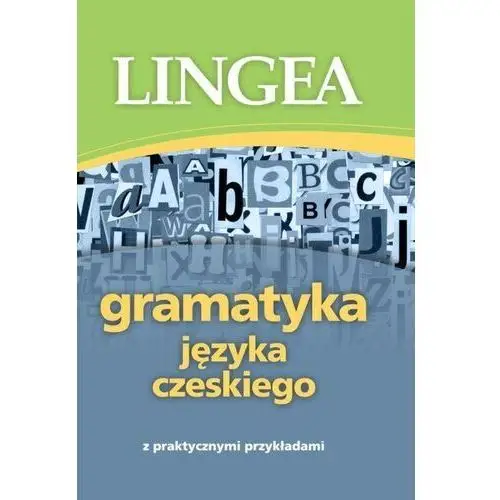 LINGEA

gramatyka
języka
czeskiego

z praktycznymi przykładami